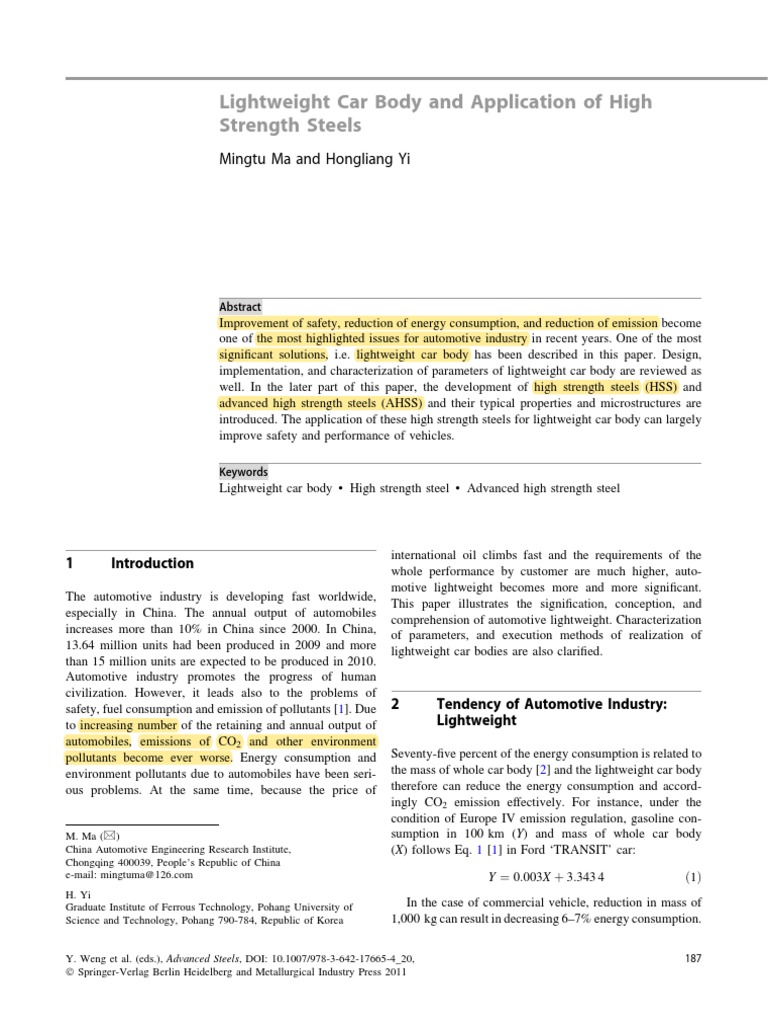 Lightweight Car Body and Application of High Strength Steels

Mingtu Ma and Hongliang Yi

Abstract
Improvement of safety, reduction of energy consumption, and reduction of emission become one of the most highlighted issues for automotive industry in recent years. One of the most significant solutions, i.e. lightweight car body has been described in this paper. Design, implementation, and characterization of parameters of lightweight car body are reviewed as well. In the later part of this paper, the development of high strength steels (HSS) and advanced high strength steels (AHSS) and their typical properties and microstructures are introduced. The application of these high strength steels for lightweight car body can largely improve safety and performance of vehicles.

Keywords
Lightweight car body • High strength steel • Advanced high strength steel

1 Introduction

The automotive industry is developing fast worldwide, especially in China. The annual output of automobiles increases more than 10% in China since 2000. In China, 13.64 million units had been produced in 2009 and more than 15 million units are expected to be produced in 2010. Automotive industry promotes the progress of human civilization. However, it leads also to the problems of safety, fuel consumption and emission of pollutants [1]. Due to increasing number of the retaining and annual output of automobiles, emissions of $CO_2$ and other environment pollutants become ever worse. Energy consumption and environment pollutants due to automobiles have been serious problems. At the same time, because the price of

M. Ma (✉)
China Automotive Engineering Research Institute, Chongqing 400039, People's Republic of China
e-mail: mingtuma@126.com

H. Yi
Graduate Institute of Ferrous Technology, Pohang University of Science and Technology, Pohang 790-784, Republic of Korea

international oil climbs fast and the requirements of the whole performance by customer are much higher, automotive lightweight becomes more and more significant. This paper illustrates the signification, conception, and comprehension of automotive lightweight. Characterization of parameters, and execution methods of realization of lightweight car bodies are also clarified.

2 Tendency of Automotive Industry: Lightweight

Seventy-five percent of the energy consumption is related to the mass of whole car body [2] and the lightweight car body therefore can reduce the energy consumption and accordingly $CO_2$ emission effectively. For instance, under the condition of Europe IV emission regulation, gasoline consumption in 100 km ($Y$) and mass of whole car body ($X$) follows Eq. 1 [1] in Ford 'TRANSIT' car:

$Y = 0.003X + 3.3434$ (1)

In the case of commercial vehicle, reduction in mass of 1,000 kg can result in decreasing 6–7% energy consumption.

Y. Weng et al. (eds.), Advanced Steels, DOI: 10.1007/978-3-642-17665-4_20,
© Springer-Verlag Berlin Heidelberg and Metallurgical Industry Press 2011

187